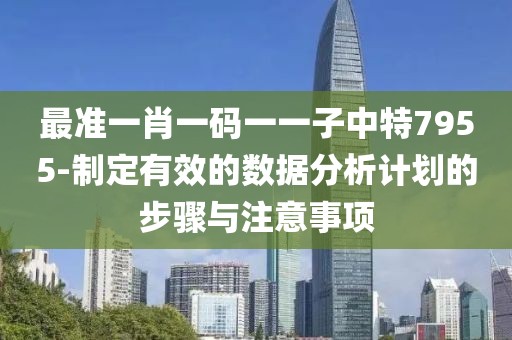 最准一肖一码一一子中特7955-制定有效的数据分析计划的步骤与注意事项